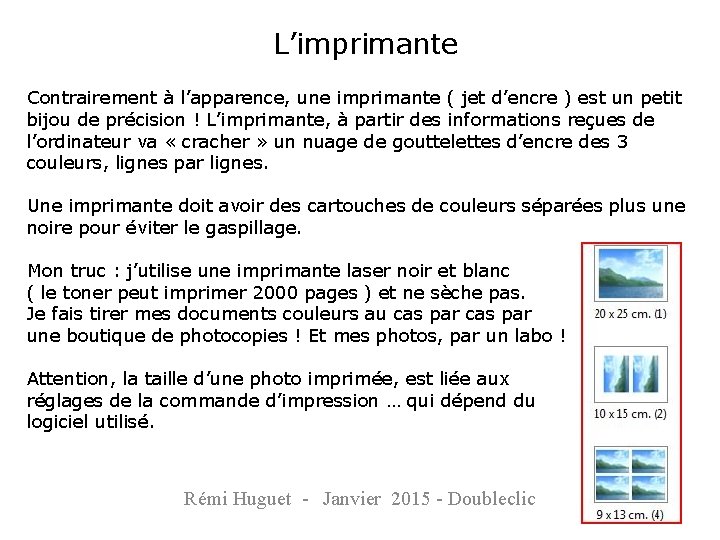 L’imprimante

Contrairement à l’apparence, une imprimante ( jet d’encre ) est un petit bijou de précision ! L’imprimante, à partir des informations reçues de l’ordinateur va « cracher » un nuage de gouttelettes d’encre des 3 couleurs, lignes par lignes.

Une imprimante doit avoir des cartouches de couleurs séparées plus une noire pour éviter le gaspillage.

Mon truc : j’utilise une imprimante laser noir et blanc ( le toner peut imprimer 2000 pages ) et ne sèche pas. Je fais tirer mes documents couleurs au cas par cas par une boutique de photocopies ! Et mes photos, par un labo !

Attention, la taille d’une photo imprimée, est liée aux réglages de la commande d’impression … qui dépend du logiciel utilisé.

20 x 25 cm. (1)

10 x 15 cm. (2)

9 x 13 cm. (4)

Rémi Huguet - Janvier 2015 - Doubleclic